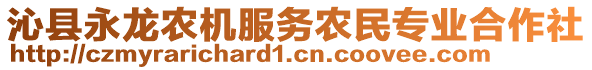 沁县永龙农机服务农民专业合作社
http://czmyrarichard1.cn.coovee.com